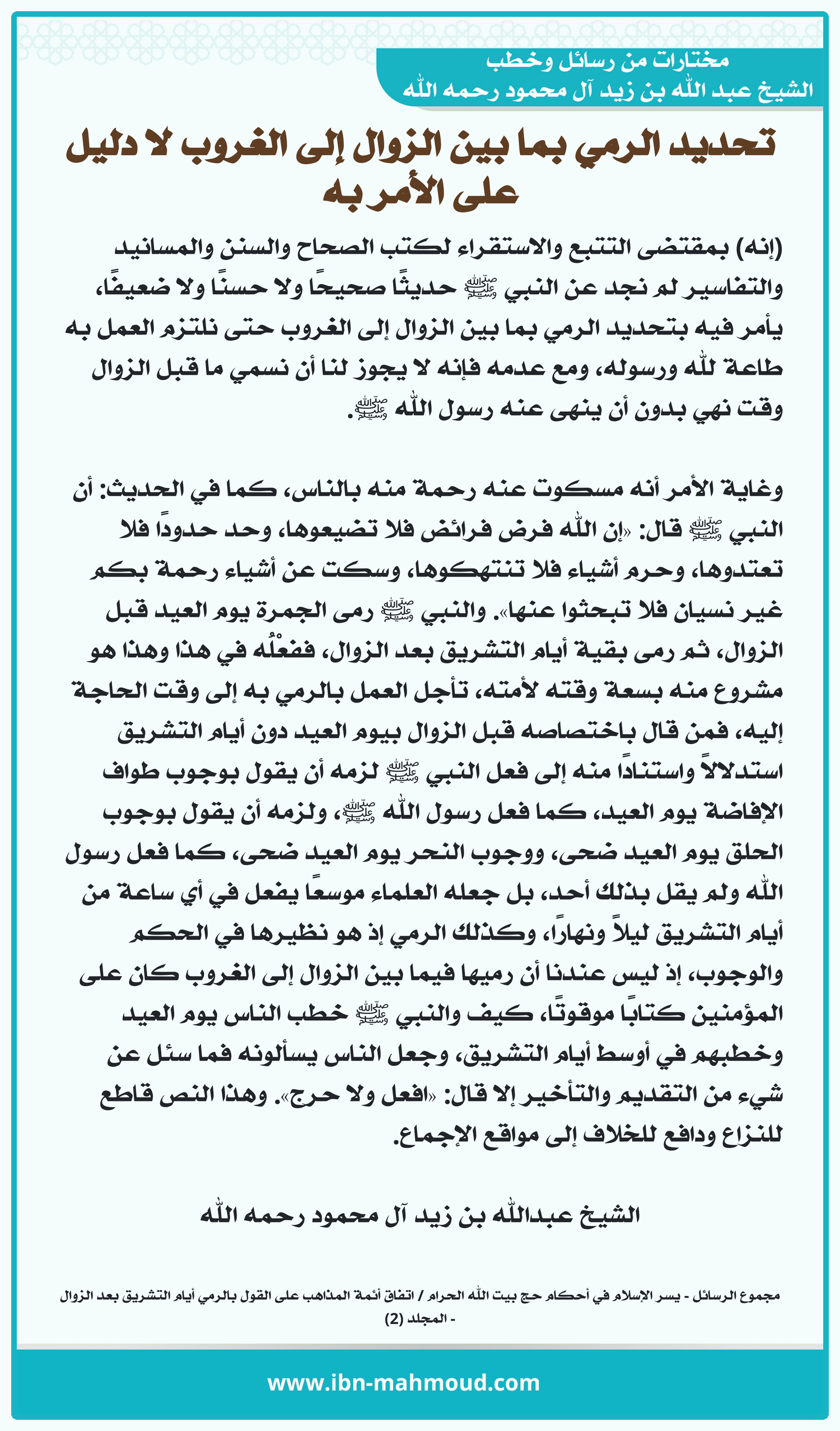 مختارات من رسائل وخطب
الشيخ عبد الله بن زيد آل محمود رحمه الله

تحديد الرمي بما بين الزوال إلى الغروب لا دليل على الأمر به

(إنه) بمقتضى التتبع والاستقراء لكتب الصحاح والسنن والمسانيد والتفاسير لم نجد عن النبي ﷺ حديثًا صحيحًا ولا حسنًا ولا ضعيفًا، يأمر فيه بتحديد الرمي بما بين الزوال إلى الغروب حتى نلتزم العمل به طاعة لله ورسوله، ومع عدمه فإنه لا يجوز لنا أن نسمي ما قبل الزوال وقت نهي بدون أن ينهى عنه رسول الله ﷺ.

وغاية الأمر أنه مسكوت عنه رحمة منه بالناس، كما في الحديث: أن النبي ﷺ قال: «إن الله فرض فرائض فلا تضيعوها، وحد حدودًا فلا تعتدوها، وحرم أشياء فلا تنتهكوها، وسكت عن أشياء رحمة بكم غير نسيان فلا تبحثوا عنها». والنبي ﷺ رمى الجمرة يوم العيد قبل الزوال، ثم رمى بقية أيام التشريق بعد الزوال، ففعْلُه في هذا وهذا هو مشروع منه بسعة وقته لأمته، تأجل العمل بالرمي به إلى وقت الحاجة إليه، فمن قال باختصاصه قبل الزوال بيوم العيد دون أيام التشريق استدلالاً واستنادًا منه إلى فعل النبي ﷺ لزمه أن يقول بوجوب طواف الإفاضة يوم العيد، كما فعل رسول الله ﷺ، ولزمه أن يقول بوجوب الحلق يوم العيد ضحى، ووجوب النحر يوم العيد ضحى، كما فعل رسول الله ولم يقل بذلك أحد، بل جعله العلماء موسعًا يفعل في أي ساعة من أيام التشريق ليلاً ونهارًا، وكذلك الرمي إذ هو نظيرها في الحكم والوجوب، إذ ليس عندنا أن رميها فيما بين الزوال إلى الغروب كان على المؤمنين كتابًا موقوتًا، كيف والنبي ﷺ خطب الناس يوم العيد وخطبهم في أوسط أيام التشريق، وجعل الناس يسألونه فما سئل عن شيء من التقديم والتأخير إلا قال: «افعل ولا حرج». وهذا النص قاطع للنزاع ودافع للخلاف إلى مواقع الإجماع.

الشيخ عبدالله بن زيد آل محمود رحمه الله

مجموع الرسائل - يسر الإسلام في أحكام حج بيت الله الحرام / اتفاق أئمة المذاهب على القول بالرمي أيام التشريق بعد الزوال - المجلد (2)

www.ibn-mahmoud.com